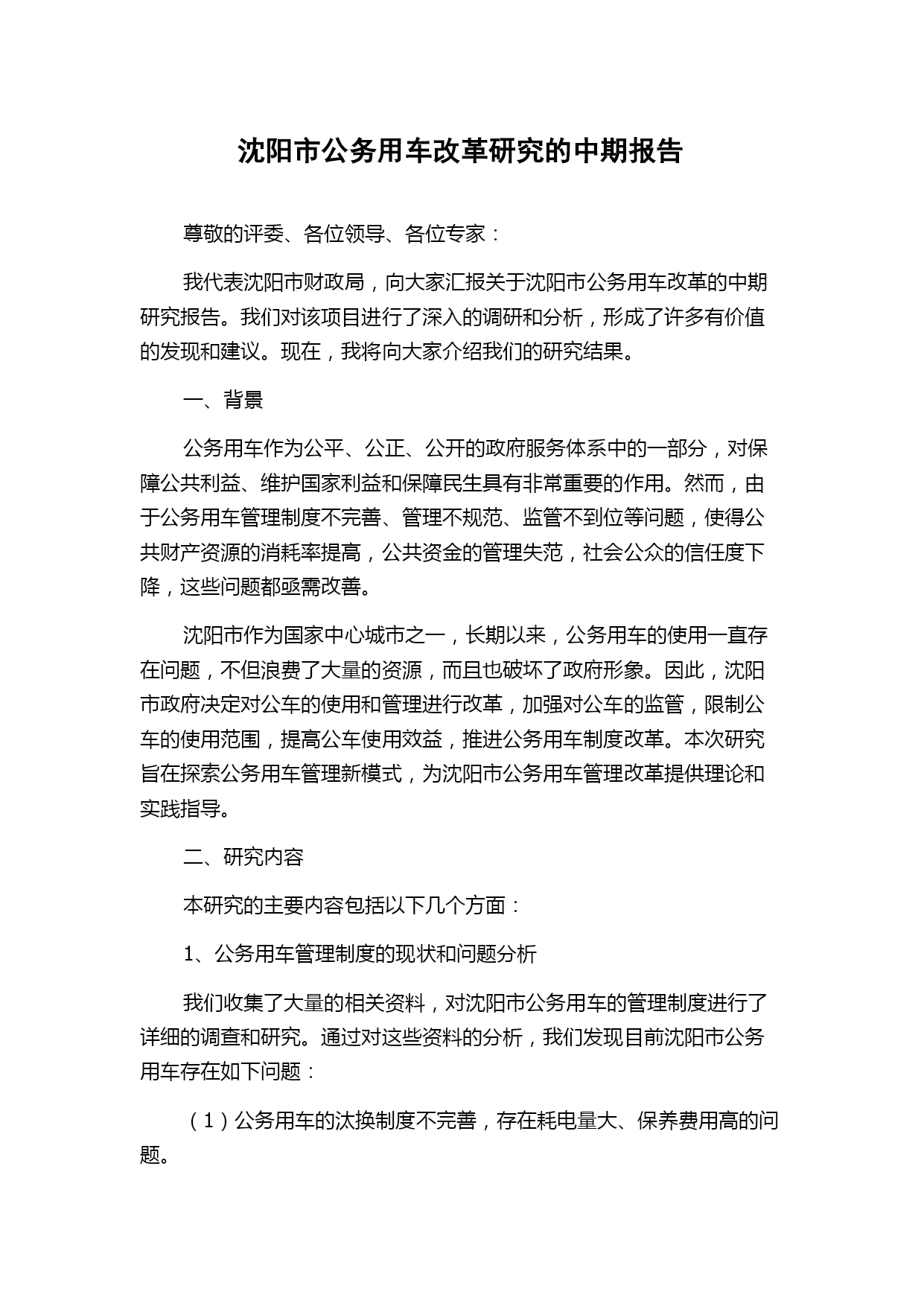 沈阳市公务用车改革研究的中期报告

尊敬的评委、各位领导、各位专家：

我代表沈阳市财政局，向大家汇报关于沈阳市公务用车改革的中期研究报告。我们对该项目进行了深入的调研和分析，形成了许多有价值的发现和建议。现在，我将向大家介绍我们的研究结果。

一、背景

公务用车作为公平、公正、公开的政府服务体系中的一部分，对保障公共利益、维护国家利益和保障民生具有非常重要的作用。然而，由于公务用车管理制度不完善、管理不规范、监管不到位等问题，使得公共财产资源的消耗率提高，公共资金的管理失范，社会公众的信任度下降，这些问题都亟需改善。

沈阳市作为国家中心城市之一，长期以来，公务用车的使用一直存在问题，不但浪费了大量的资源，而且也破坏了政府形象。因此，沈阳市政府决定对公车的使用和管理进行改革，加强对公车的监管，限制公车的使用范围，提高公车使用效益，推进公务用车制度改革。本次研究旨在探索公务用车管理新模式，为沈阳市公务用车管理改革提供理论和实践指导。

二、研究内容

本研究的主要内容包括以下几个方面：

1、公务用车管理制度的现状和问题分析

我们收集了大量的相关资料，对沈阳市公务用车的管理制度进行了详细的调查和研究。通过对这些资料的分析，我们发现目前沈阳市公务用车存在如下问题：

（1）公务用车的汰换制度不完善，存在耗电量大、保养费用高的问题。